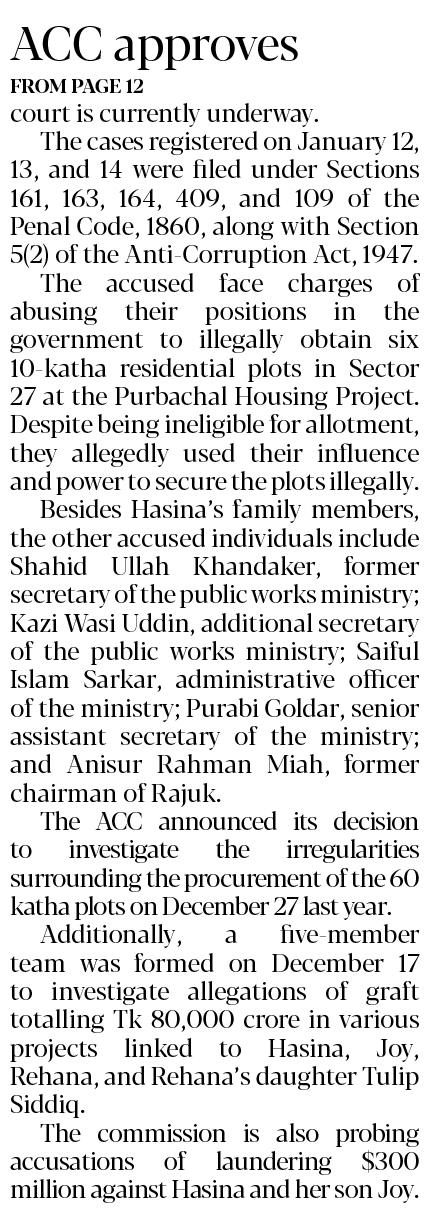 ACC approves

FROM PAGE 12

court is currently underway.

The cases registered on January 12, 13, and 14 were filed under Sections 161, 163, 164, 409, and 109 of the Penal Code, 1860, along with Section 5(2) of the Anti-Corruption Act, 1947.

The accused face charges of abusing their positions in the government to illegally obtain six 10-katha residential plots in Sector 27 at the Purbachal Housing Project. Despite being ineligible for allotment, they allegedly used their influence and power to secure the plots illegally.

Besides Hasina's family members, the other accused individuals include Shahid Ullah Khandaker, former secretary of the public works ministry; Kazi Wasi Uddin, additional secretary of the public works ministry; Saiful Islam Sarkar, administrative officer of the ministry; Purabi Goldar, senior assistant secretary of the ministry; and Anisur Rahman Miah, former chairman of Rajuk.

The ACC announced its decision to investigate the irregularities surrounding the procurement of the 60 katha plots on December 27 last year.

Additionally, a five-member team was formed on December 17 to investigate allegations of graft totalling Tk 80,000 crore in various projects linked to Hasina, Joy, Rehana, and Rehana's daughter Tulip Siddiq.

The commission is also probing accusations of laundering $300 million against Hasina and her son Joy.